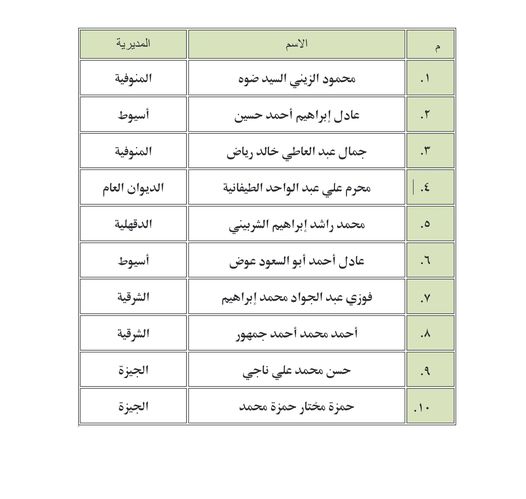 | م | الاسم | المديرية |
|---|---|---|
| ١. | محمود الزيني السيد ضوه | المنوفية |
| ٢. | عادل إبراهيم أحمد حسين | أسيوط |
| ٣. | جمال عبد العاطي خالد رياض | المنوفية |
| ٤. | محرم علي عبد الواحد الطيفانية | الديوان العام |
| ٥. | محمد راشد إبراهيم الشربيني | الدقهلية |
| ٦. | عادل أحمد أبو السعود عوض | أسيوط |
| ٧. | فوزي عبد الجواد محمد إبراهيم | الشرقية |
| ٨. | أحمد محمد أحمد جمهور | الشرقية |
| ٩. | حسن محمد علي ناجي | الجيزة |
| ١٠. | حمزة مختار حمزة محمد | الجيزة |